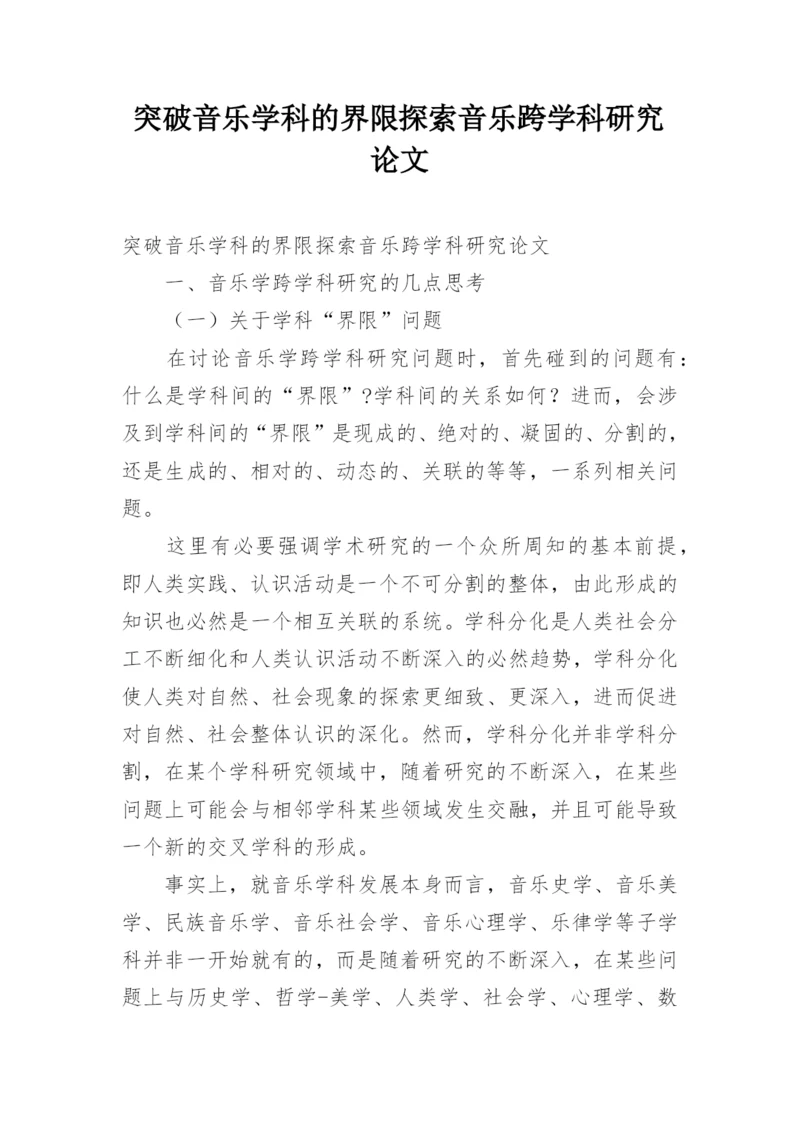 突破音乐学科的界限探索音乐跨学科研究论文

突破音乐学科的界限探索音乐跨学科研究论文

一、音乐学跨学科研究的几点思考

（一）关于学科“界限”问题

在讨论音乐学跨学科研究问题时，首先碰到的问题有：什么是学科间的“界限”?学科间的关系如何？进而，会涉及到学科间的“界限”是现成的、绝对的、凝固的、分割的，还是生成的、相对的、动态的、关联的等等，一系列相关问题。

这里有必要强调学术研究的一个众所周知的基本前提，即人类实践、认识活动是一个不可分割的整体，由此形成的知识也必然是一个相互关联的系统。学科分化是人类社会分工不断细化和人类认识活动不断深入的必然趋势，学科分化使人类对自然、社会现象的探索更细致、更深入，进而促进对自然、社会整体认识的深化。然而，学科分化并非学科分割，在某个学科研究领域中，随着研究的不断深入，在某些问题上可能会与相邻学科某些领域发生交融，并且可能导致一个新的交叉学科的形成。

事实上，就音乐学科发展本身而言，音乐史学、音乐美学、民族音乐学、音乐社会学、音乐心理学、乐律学等子学科并非一开始就有的，而是随着研究的不断深入，在某些问题上与历史学、哲学-美学、人类学、社会学、心理学、数